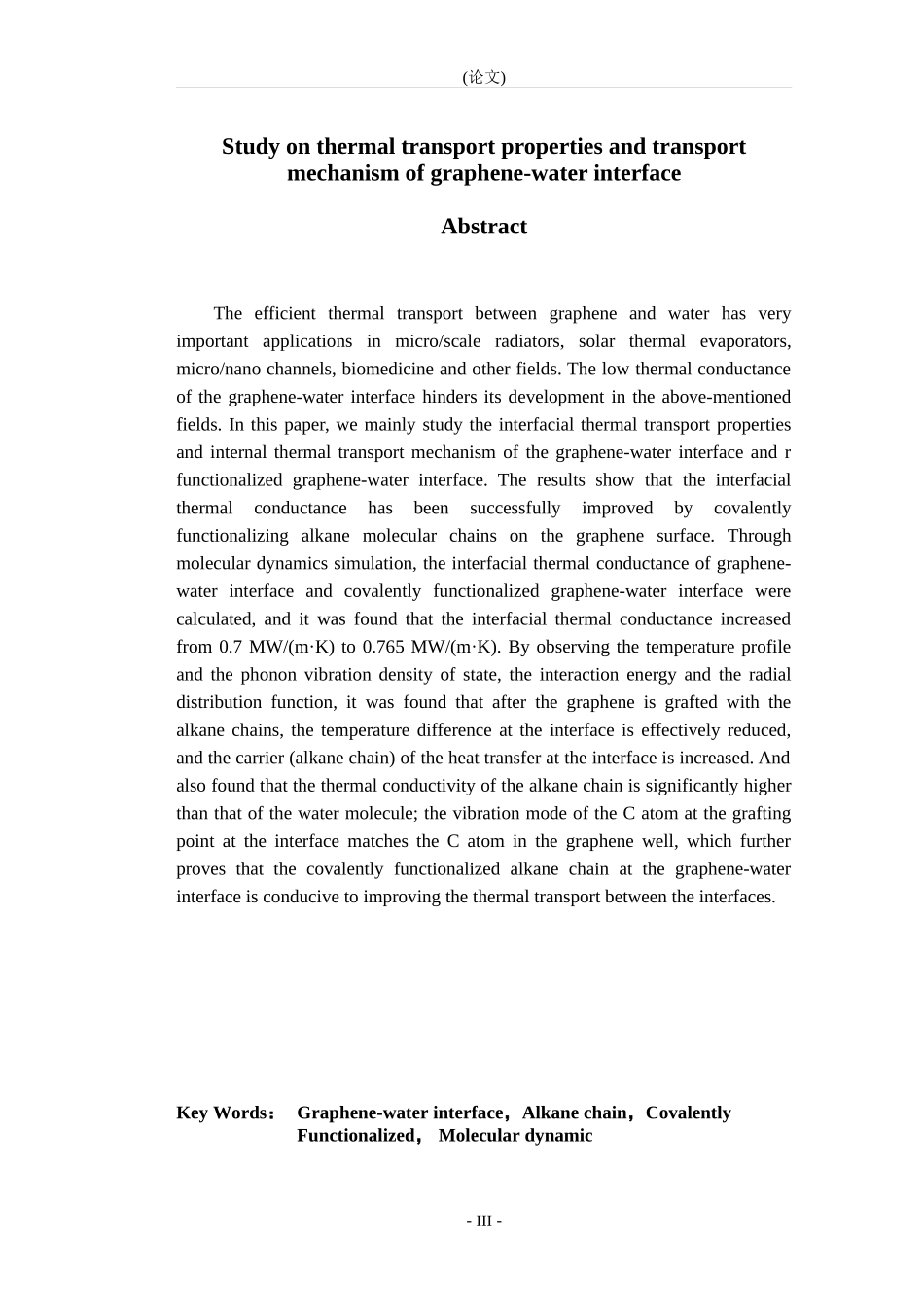 (论文)

Study on thermal transport properties and transport mechanism of graphene-water interface

Abstract

The efficient thermal transport between graphene and water has very important applications in micro/scale radiators, solar thermal evaporators, micro/nano channels, biomedicine and other fields. The low thermal conductance of the graphene-water interface hinders its development in the above-mentioned fields. In this paper, we mainly study the interfacial thermal transport properties and internal thermal transport mechanism of the graphene-water interface and r functionalized graphene-water interface. The results show that the interfacial thermal conductance has been successfully improved by covalently functionalizing alkane molecular chains on the graphene surface. Through molecular dynamics simulation, the interfacial thermal conductance of graphene-water interface and covalently functionalized graphene-water interface were calculated, and it was found that the interfacial thermal conductance increased from 0.7 MW/(m·K) to 0.765 MW/(m·K). By observing the temperature profile and the phonon vibration density of state, the interaction energy and the radial distribution function, it was found that after the graphene is grafted with the alkane chains, the temperature difference at the interface is effectively reduced, and the carrier (alkane chain) of the heat transfer at the interface is increased. And also found that the thermal conductivity of the alkane chain is significantly higher than that of the water molecule; the vibration mode of the C atom at the grafting point at the interface matches the C atom in the graphene well, which further proves that the covalently functionalized alkane chain at the graphene-water interface is conducive to improving the thermal transport between the interfaces.

Key Words： Graphene-water interface，Alkane chain，Covalently Functionalized， Molecular dynamic

- III -